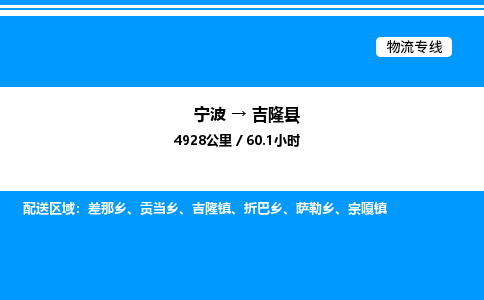 物流专线

宁波 → 吉隆县

4928公里 / 60.1小时

配送区域：差那乡、贡当乡、吉隆镇、折巴乡、萨勒乡、宗嘎镇